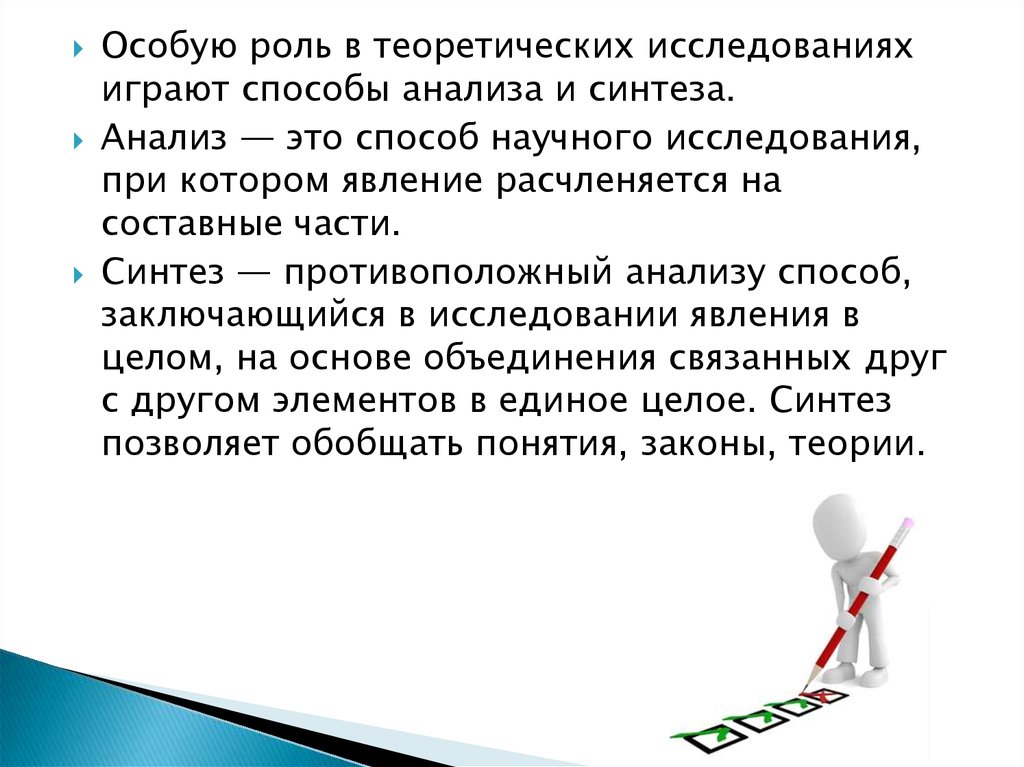 Особую роль в теоретических исследованиях играют способы анализа и синтеза.

Анализ — это способ научного исследования, при котором явление расчленяется на составные части.

Синтез — противоположный анализу способ, заключающийся в исследовании явления в целом, на основе объединения связанных друг с другом элементов в единое целое. Синтез позволяет обобщать понятия, законы, теории.